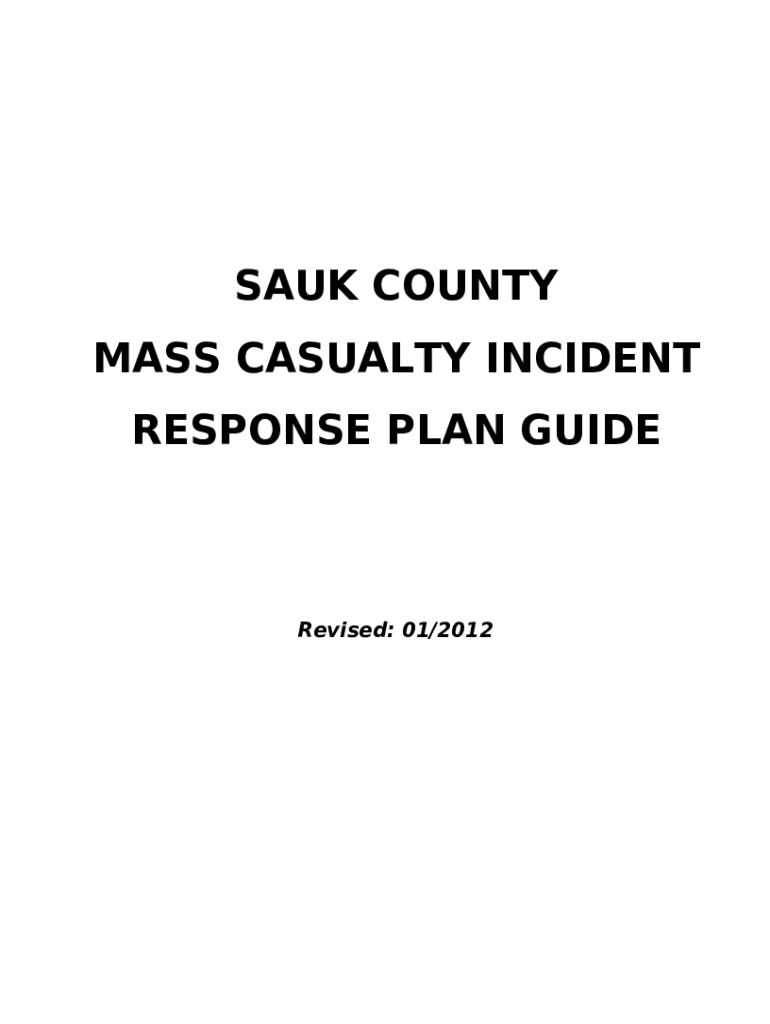 SAUK COUNTY
MASS CASUALTY INCIDENT
RESPONSE PLAN GUIDE

Revised: 01/2012